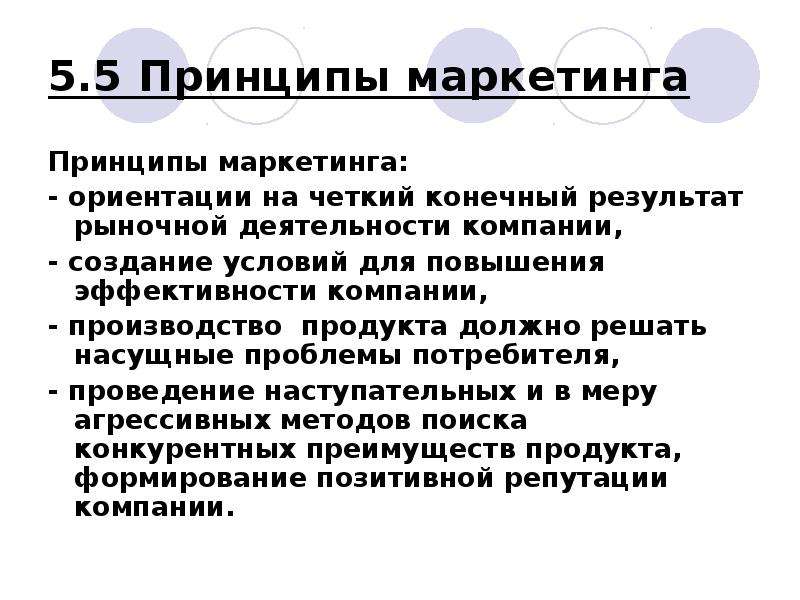 5.5 Принципы маркетинга

Принципы маркетинга:

- ориентации на четкий конечный результат рыночной деятельности компании,

- создание условий для повышения эффективности компании,

- производство  продукта должно решать насущные проблемы потребителя,

- проведение наступательных и в меру агрессивных методов поиска конкурентных преимуществ продукта, формирование позитивной репутации компании.